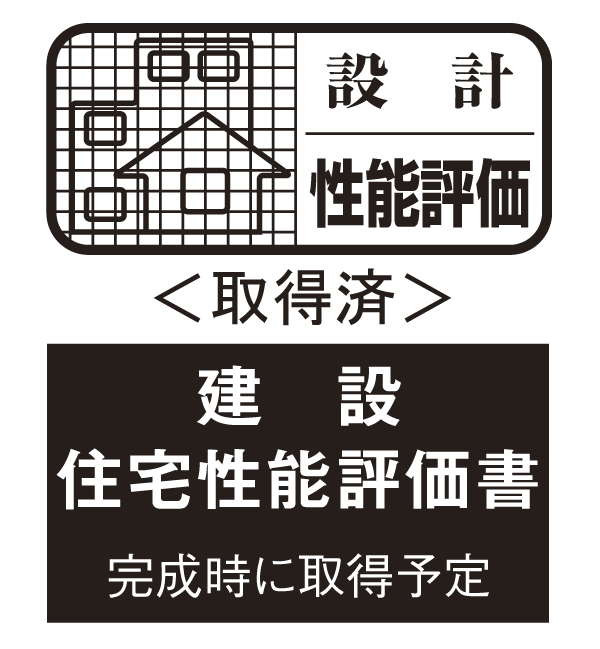 設　計
性能評価

＜取得済＞

建　設
住宅性能評価書

完成時に取得予定